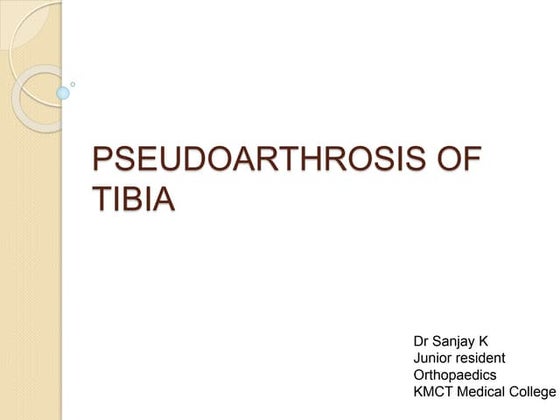 PSEUDOARTHROSIS OF TIBIA

Dr Sanjay K
Junior resident
Orthopaedics
KMCT Medical College